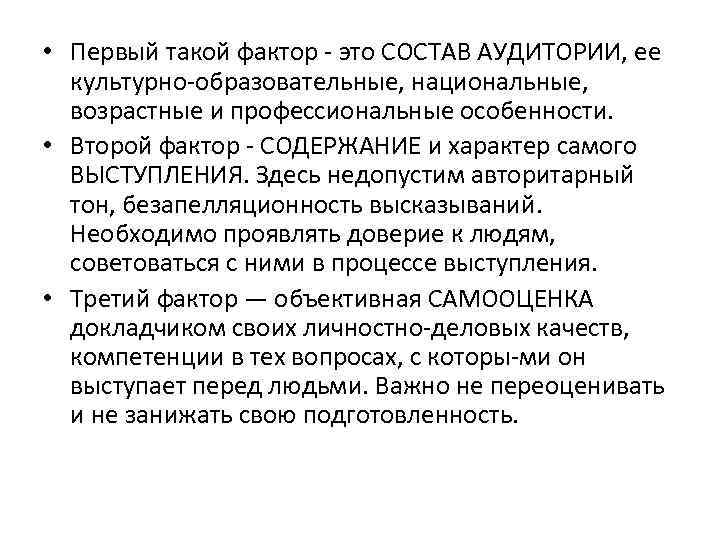 • Первый такой фактор - это СОСТАВ АУДИТОРИИ, ее культурно-образовательные, национальные, возрастные и профессиональные особенности.

• Второй фактор - СОДЕРЖАНИЕ и характер самого ВЫСТУПЛЕНИЯ. Здесь недопустим авторитарный тон, безапелляционность высказываний. Необходимо проявлять доверие к людям, советоваться с ними в процессе выступления.

• Третий фактор — объективная САМООЦЕНКА докладчиком своих личностно-деловых качеств, компетенции в тех вопросах, с которы-ми он выступает перед людьми. Важно не переоценивать и не занижать свою подготовленность.